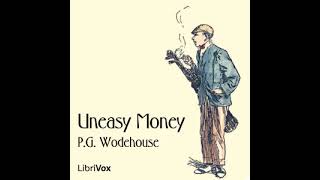 Uneasy Money
P.G. Wodehouse
LibriVox